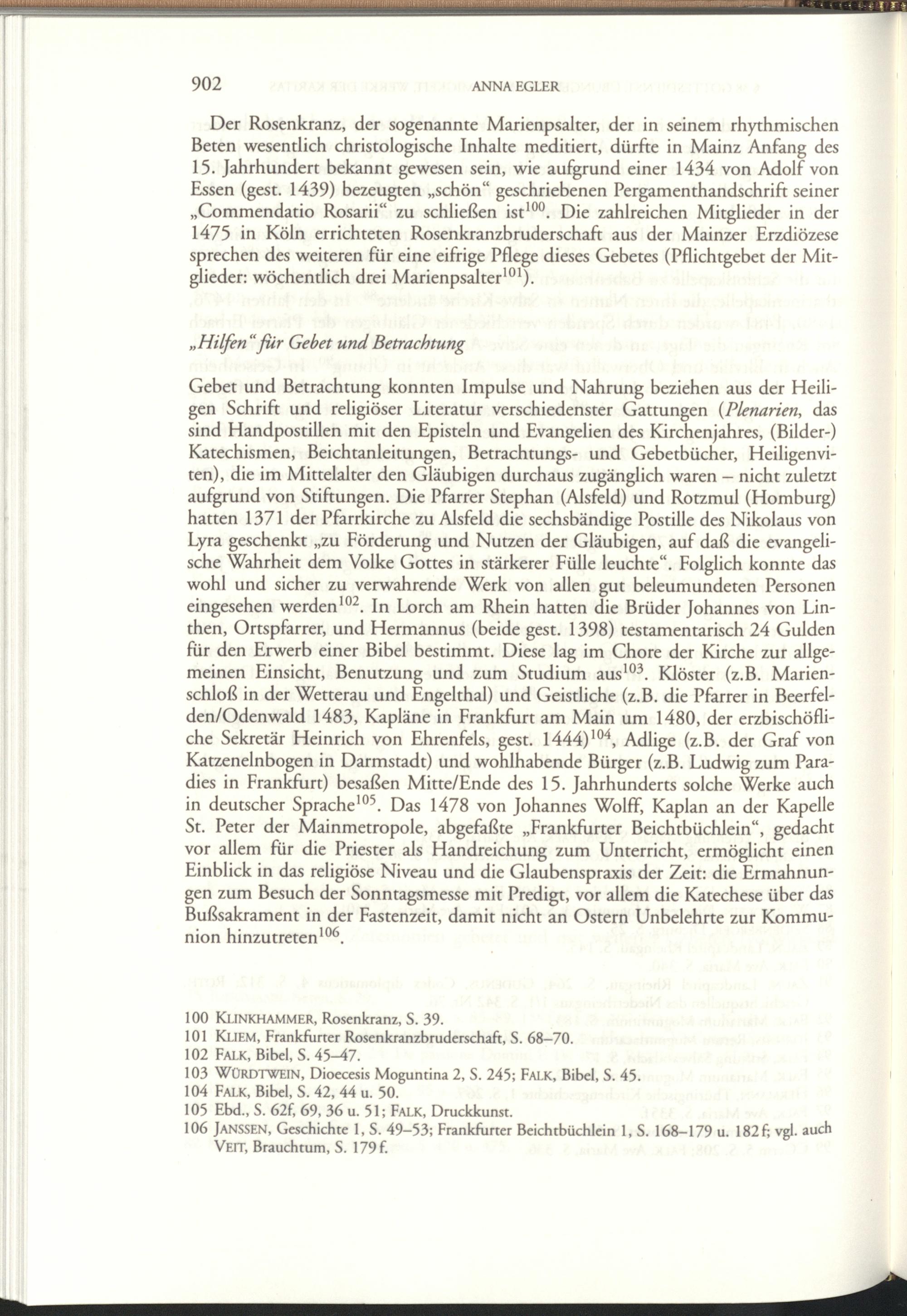 902 ANNA EGLER

Der Rosenkranz, der sogenannte Marienpsalter, der in seinem rhythmischen Beten wesentlich christologische Inhalte meditiert, dürfte in Mainz Anfang des 15. Jahrhundert bekannt gewesen sein, wie aufgrund einer 1434 von Adolf von Essen (gest. 1439) bezeugten „schön“ geschriebenen Pergamenthandschrift seiner „Commendatio Rosarii“ zu schließen ist$^{100}$. Die zahlreichen Mitglieder in der 1475 in Köln errichteten Rosenkranzbruderschaft aus der Mainzer Erzdiözese sprechen des weiteren für eine eifrige Pflege dieses Gebetes (Pflichtgebet der Mitglieder: wöchentlich drei Marienpsalter$^{101}$).

„Hilfen“ für Gebet und Betrachtung

Gebet und Betrachtung konnten Impulse und Nahrung beziehen aus der Heiligen Schrift und religiöser Literatur verschiedenster Gattungen (Plenarien, das sind Handpostillen mit den Episteln und Evangelien des Kirchenjahres, (Bilder-) Katechismen, Beichtanleitungen, Betrachtungs- und Gebetbücher, Heiligenviten), die im Mittelalter den Gläubigen durchaus zugänglich waren – nicht zuletzt aufgrund von Stiftungen. Die Pfarrer Stephan (Alsfeld) und Rotzmul (Homburg) hatten 1371 der Pfarrkirche zu Alsfeld die sechsbändige Postille des Nikolaus von Lyra geschenkt „zu Förderung und Nutzen der Gläubigen, auf daß die evangelische Wahrheit dem Volke Gottes in stärkerer Fülle leuchte“. Folglich konnte das wohl und sicher zu verwahrende Werk von allen gut beleumundeten Personen eingesehen werden$^{102}$. In Lorch am Rhein hatten die Brüder Johannes von Linthen, Ortspfarrer, und Hermannus (beide gest. 1398) testamentarisch 24 Gulden für den Erwerb einer Bibel bestimmt. Diese lag im Chore der Kirche zur allgemeinen Einsicht, Benutzung und zum Studium aus$^{103}$. Klöster (z.B. Marienschloß in der Wetterau und Engelthal) und Geistliche (z.B. die Pfarrer in Beerfelden/Odenwald 1483, Kapläne in Frankfurt am Main um 1480, der erzbischöfliche Sekretär Heinrich von Ehrenfels, gest. 1444)$^{104}$, Adlige (z.B. der Graf von Katzenelnbogen in Darmstadt) und wohlhabende Bürger (z.B. Ludwig zum Paradies in Frankfurt) besaßen Mitte/Ende des 15. Jahrhunderts solche Werke auch in deutscher Sprache$^{105}$. Das 1478 von Johannes Wolff, Kaplan an der Kapelle St. Peter der Mainmetropole, abgefaßte „Frankfurter Beichtbüchlein“, gedacht vor allem für die Priester als Handreichung zum Unterricht, ermöglicht einen Einblick in das religiöse Niveau und die Glaubenspraxis der Zeit: die Ermahnungen zum Besuch der Sonntagsmesse mit Predigt, vor allem die Katechese über das Bußsakrament in der Fastenzeit, damit nicht an Ostern Unbelehrte zur Kommunion hinzutreten$^{106}$.

100 KLINKHAMMER, Rosenkranz, S. 39.
101 KLIEM, Frankfurter Rosenkranzbruderschaft, S. 68–70.
102 FALK, Bibel, S. 45–47.
103 WÜRDTWEIN, Dioecesis Moguntina 2, S. 245; FALK, Bibel, S. 45.
104 FALK, Bibel, S. 42, 44 u. 50.
105 Ebd., S. 62f, 69, 36 u. 51; FALK, Druckkunst.
106 JANSSEN, Geschichte 1, S. 49–53; Frankfurter Beichtbüchlein 1, S. 168–179 u. 182f; vgl. auch VEIT, Brauchtum, S. 179f.